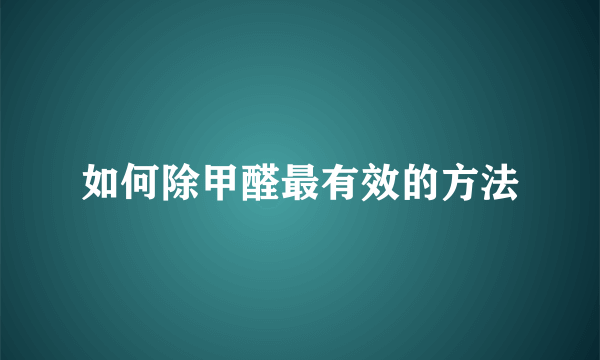 如何除甲醛最有效的方法